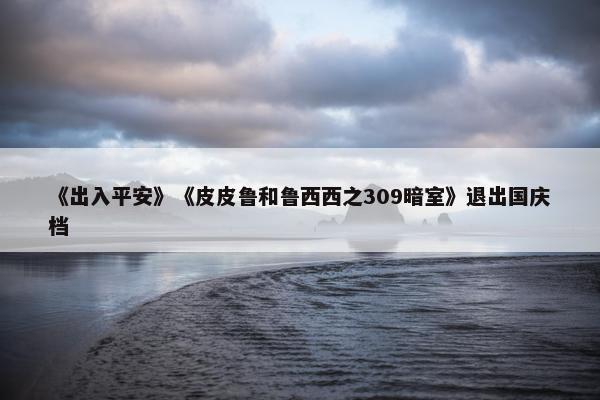 《出入平安》《皮皮鲁和鲁西西之309暗室》退出国庆档